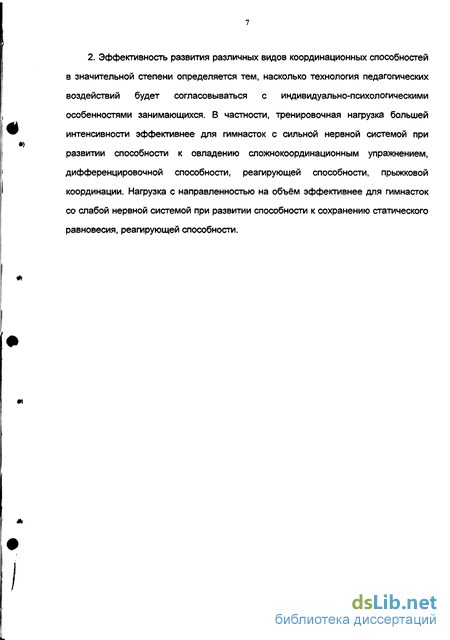 7

2. Эффективность развития различных видов координационных способностей в значительной степени определяется тем, насколько технология педагогических воздействий будет согласовываться с индивидуально-психологическими особенностями занимающихся. В частности, тренировочная нагрузка большей интенсивности эффективнее для гимнасток с сильной нервной системой при развитии способности к овладению сложнокоординационным упражнением, дифференцировочной способности, реагирующей способности, прыжковой координации. Нагрузка с направленностью на объём эффективнее для гимнасток со слабой нервной системой при развитии способности к сохранению статического равновесия, реагирующей способности.

dsLib.net
библиотека диссертаций